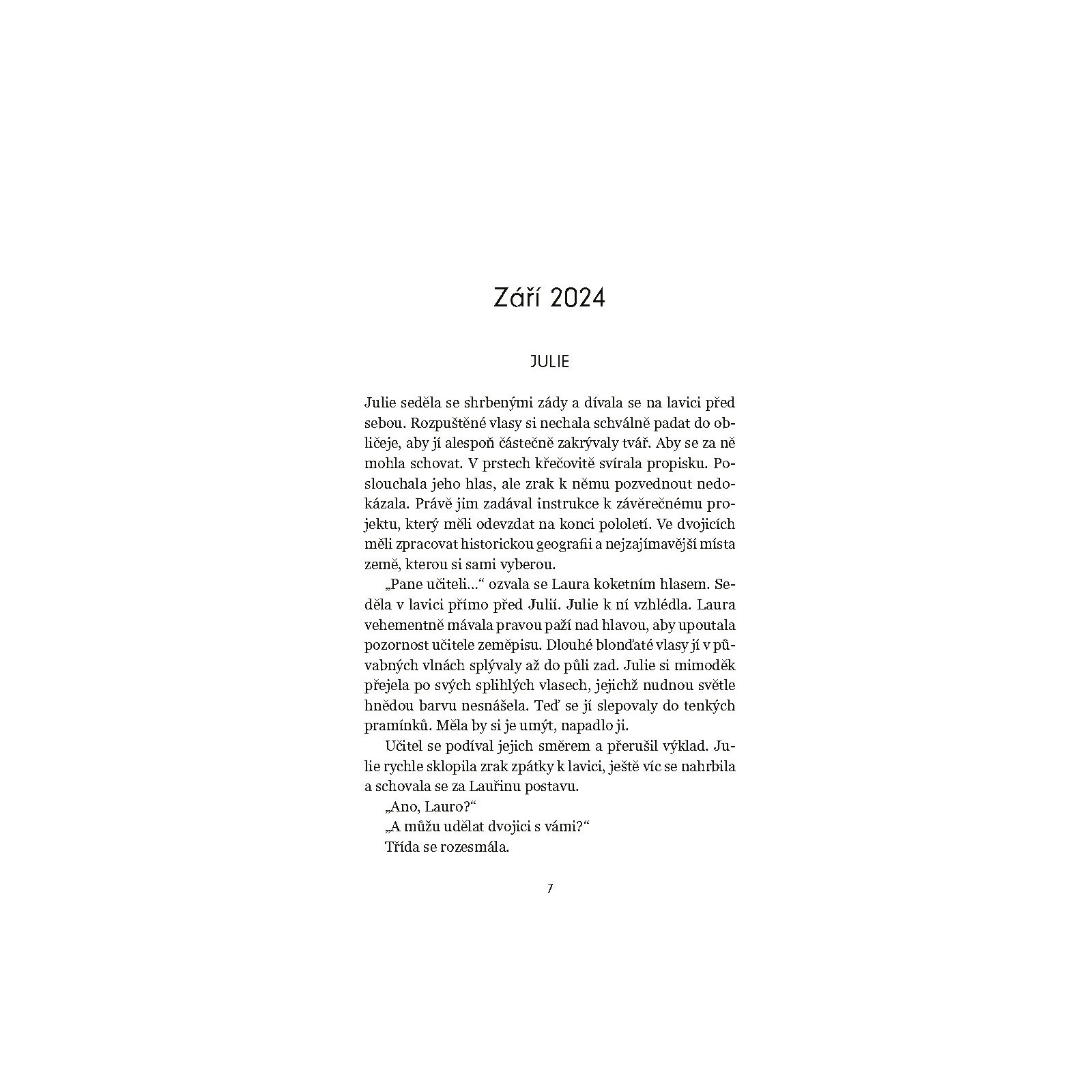 Září 2024

JULIE

Julie seděla se shrbenými zády a dívala se na lavici před sebou. Rozpuštěné vlasy si nechala schválně padat do obličeje, aby jí alespoň částečně zakrývaly tvář. Aby se za ně mohla schovat. V prstech křečovitě svírala propisku. Poslouchala jeho hlas, ale zrak k němu pozvednout nedokázala. Právě jim zadával instrukce k závěrečnému projektu, který měli odevzdat na konci pololetí. Ve dvojicích měli zpracovat historickou geografii a nejzajímavější místa země, kterou si sami vyberou.

„Pane učiteli…“ ozvala se Laura koketním hlasem. Seděla v lavici přímo před Julií. Julie k ní vzhlédla. Laura vehementně mávala pravou paží nad hlavou, aby upoutala pozornost učitele zeměpisu. Dlouhé blonďaté vlasy jí v půvabných vlnách splývaly až do půli zad. Julie si mimoděk přejela po svých splihlých vlasech, jejichž nudnou světle hnědou barvu nesnášela. Teď se jí slepovaly do tenkých pramínků. Měla by si je umýt, napadlo ji.

Učitel se podíval jejich směrem a přerušil výklad. Julie rychle sklopila zrak zpátky k lavici, ještě víc se nahrbila a schovala se za Lauřinu postavu.

„Ano, Lauro?“

„A můžu udělat dvojici s vámi?“

Třída se rozesmála.

7